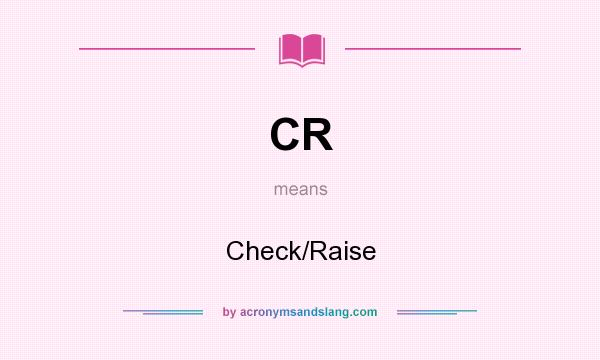 CR

means

Check/Raise

by acronymsandslang.com